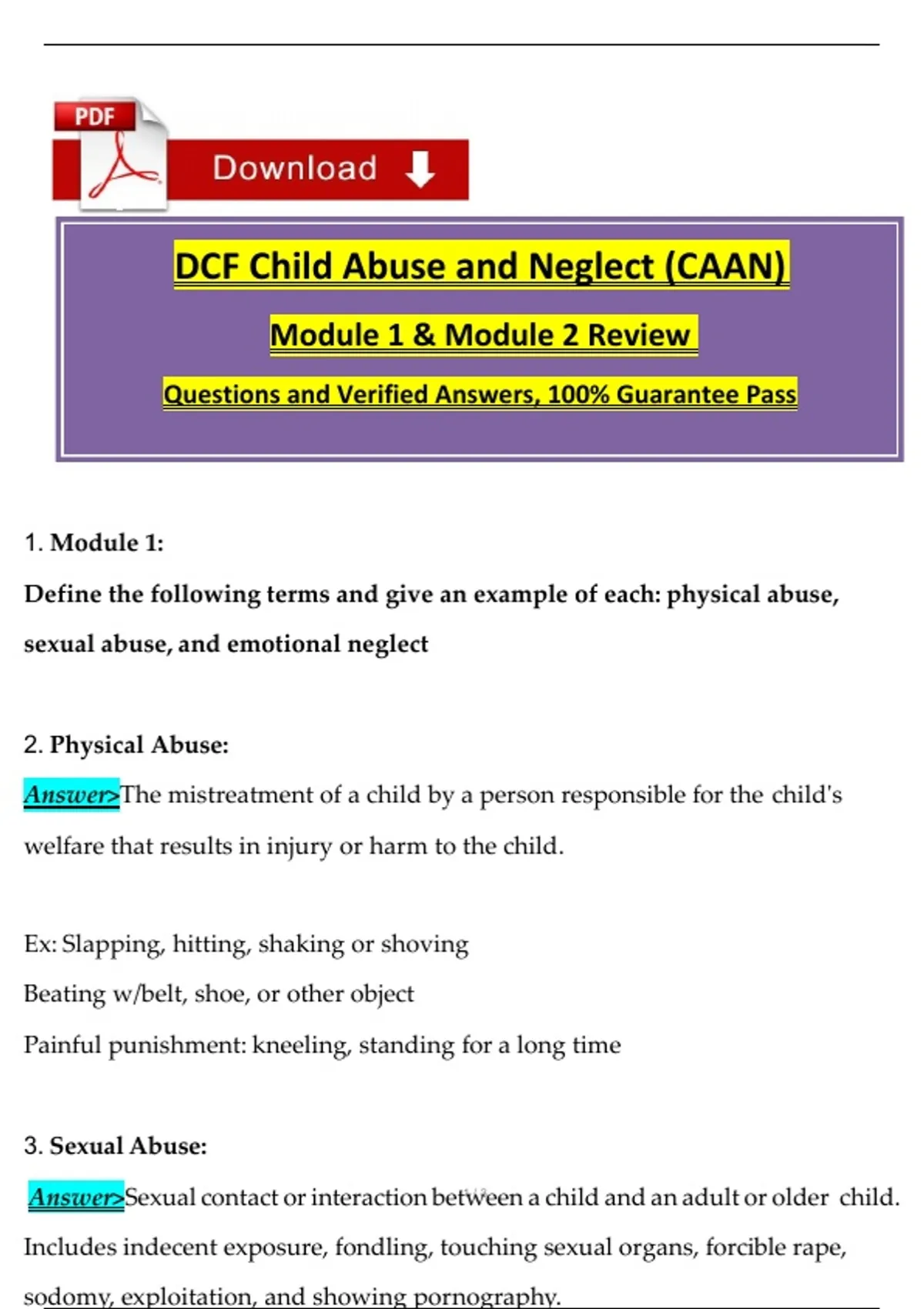 PDF

Download

DCF Child Abuse and Neglect (CAAN)

Module 1 & Module 2 Review

Questions and Verified Answers, 100% Guarantee Pass

1. Module 1:

Define the following terms and give an example of each: physical abuse, sexual abuse, and emotional neglect

2. Physical Abuse:

Answer>The mistreatment of a child by a person responsible for the child's welfare that results in injury or harm to the child.

Ex: Slapping, hitting, shaking or shoving

Beating w/belt, shoe, or other object

Painful punishment: kneeling, standing for a long time

3. Sexual Abuse:

Answer>Sexual contact or interaction between a child and an adult or older child. Includes indecent exposure, fondling, touching sexual organs, forcible rape, sodomy, exploitation, and showing pornography.